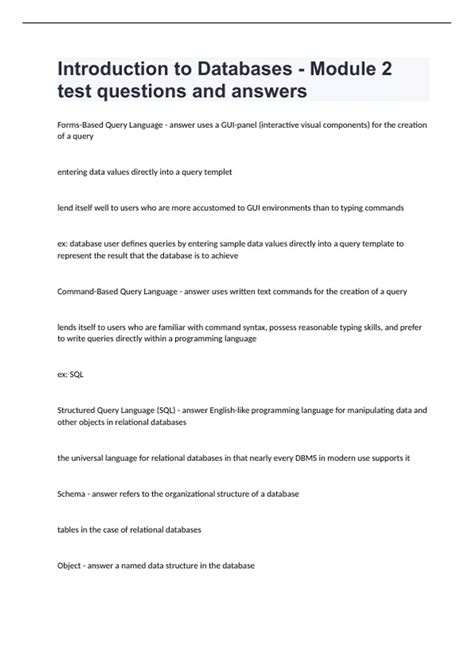 Introduction to Databases - Module 2 test questions and answers

Forms-Based Query Language - answer uses a GUI-panel (interactive visual components) for the creation of a query

entering data values directly into a query templet

lend itself well to users who are more accustomed to GUI environments than to typing commands

ex: database user defines queries by entering sample data values directly into a query template to represent the result that the database is to achieve

Command-Based Query Language - answer uses written text commands for the creation of a query

lends itself to users who are familiar with command syntax, possess reasonable typing skills, and prefer to write queries directly within a programming language

ex: SQL

Structured Query Language (SQL) - answer English-like programming language for manipulating data and other objects in relational databases

the universal language for relational databases in that nearly every DBMS in modern use supports it

Schema - answer refers to the organizational structure of a database

tables in the case of relational databases

Object - answer a named data structure in the database